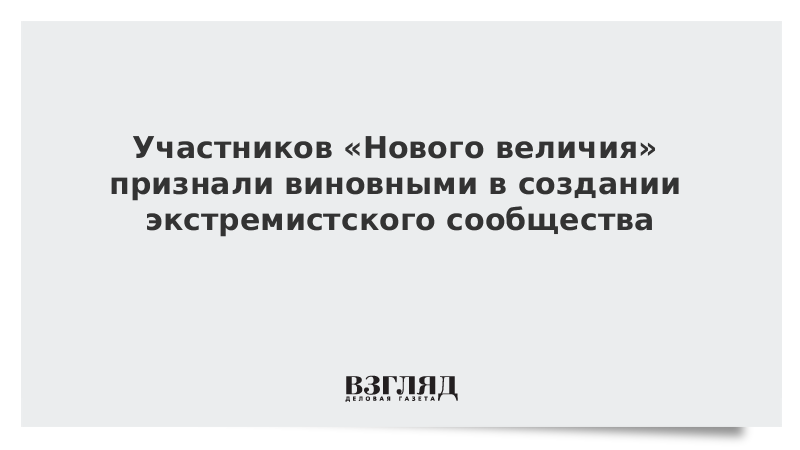 Участников «Нового величия» признали виновными в создании экстремистского сообщества

ВЗГЛЯД
ДЕЛОВАЯ ГАЗЕТА